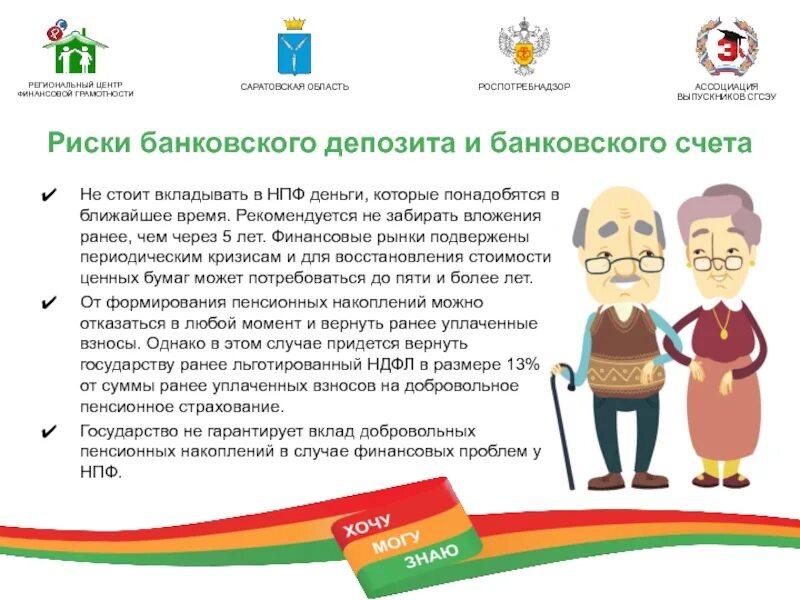 РЕГИОНАЛЬНЫЙ ЦЕНТР ФИНАНСОВОЙ ГРАМОТНОСТИ

САРАТОВСКАЯ ОБЛАСТЬ

РОСПОТРЕБНАДЗОР

АССОЦИАЦИЯ ВЫПУСКНИКОВ СГСЭУ

Риски банковского депозита и банковского счета

✔ Не стоит вкладывать в НПФ деньги, которые понадобятся в ближайшее время. Рекомендуется не забирать вложения ранее, чем через 5 лет. Финансовые рынки подвержены периодическим кризисам и для восстановления стоимости ценных бумаг может потребоваться до пяти и более лет.

✔ От формирования пенсионных накоплений можно отказаться в любой момент и вернуть ранее уплаченные взносы. Однако в этом случае придется вернуть государству ранее льготированный НДФЛ в размере 13% от суммы ранее уплаченных взносов на добровольное пенсионное страхование.

✔ Государство не гарантирует вклад добровольных пенсионных накоплений в случае финансовых проблем у НПФ.

ХОЧУ
МОГУ
ЗНАЮ